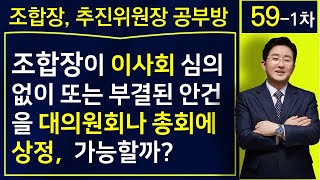 조합장, 추진위원장 공부방

59-1차

조합장이 이사회 심의 없이 또는 부결된 안건을 대의원회나 총회에 상정, 가능할까?